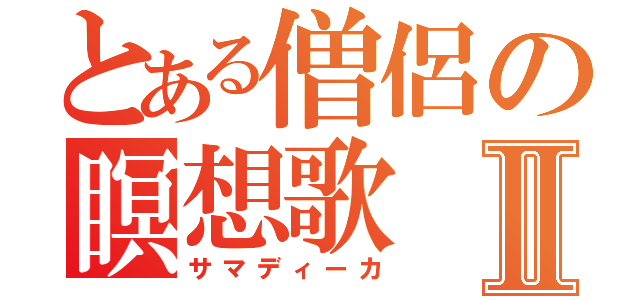 とある僧侶の
瞑想歌 Ⅱ
サマディーカ